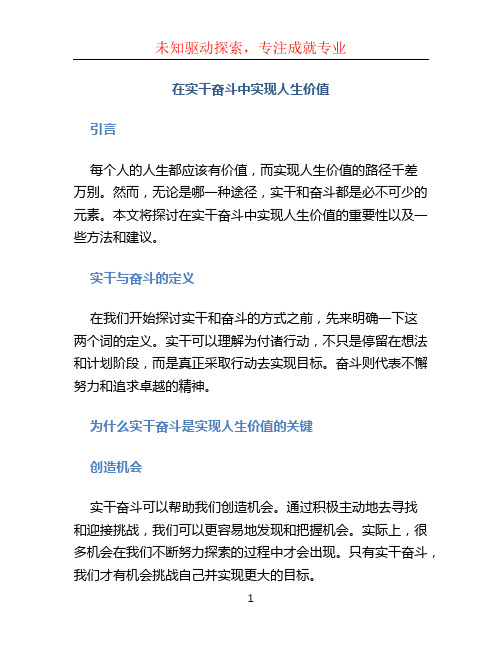 未知驱动探索，专注成就专业

在实干奋斗中实现人生价值

引言

每个人的人生都应该有价值，而实现人生价值的路径千差万别。然而，无论是哪一种途径，实干和奋斗都是必不可少的元素。本文将探讨在实干奋斗中实现人生价值的重要性以及一些方法和建议。

实干与奋斗的定义

在我们开始探讨实干和奋斗的方式之前，先来明确一下这两个词的定义。实干可以理解为付诸行动，不只是停留在想法和计划阶段，而是真正采取行动去实现目标。奋斗则代表不懈努力和追求卓越的精神。

为什么实干奋斗是实现人生价值的关键

创造机会

实干奋斗可以帮助我们创造机会。通过积极主动地去寻找和迎接挑战，我们可以更容易地发现和把握机会。实际上，很多机会在我们不断努力探索的过程中才会出现。只有实干奋斗，我们才有机会挑战自己并实现更大的目标。

1